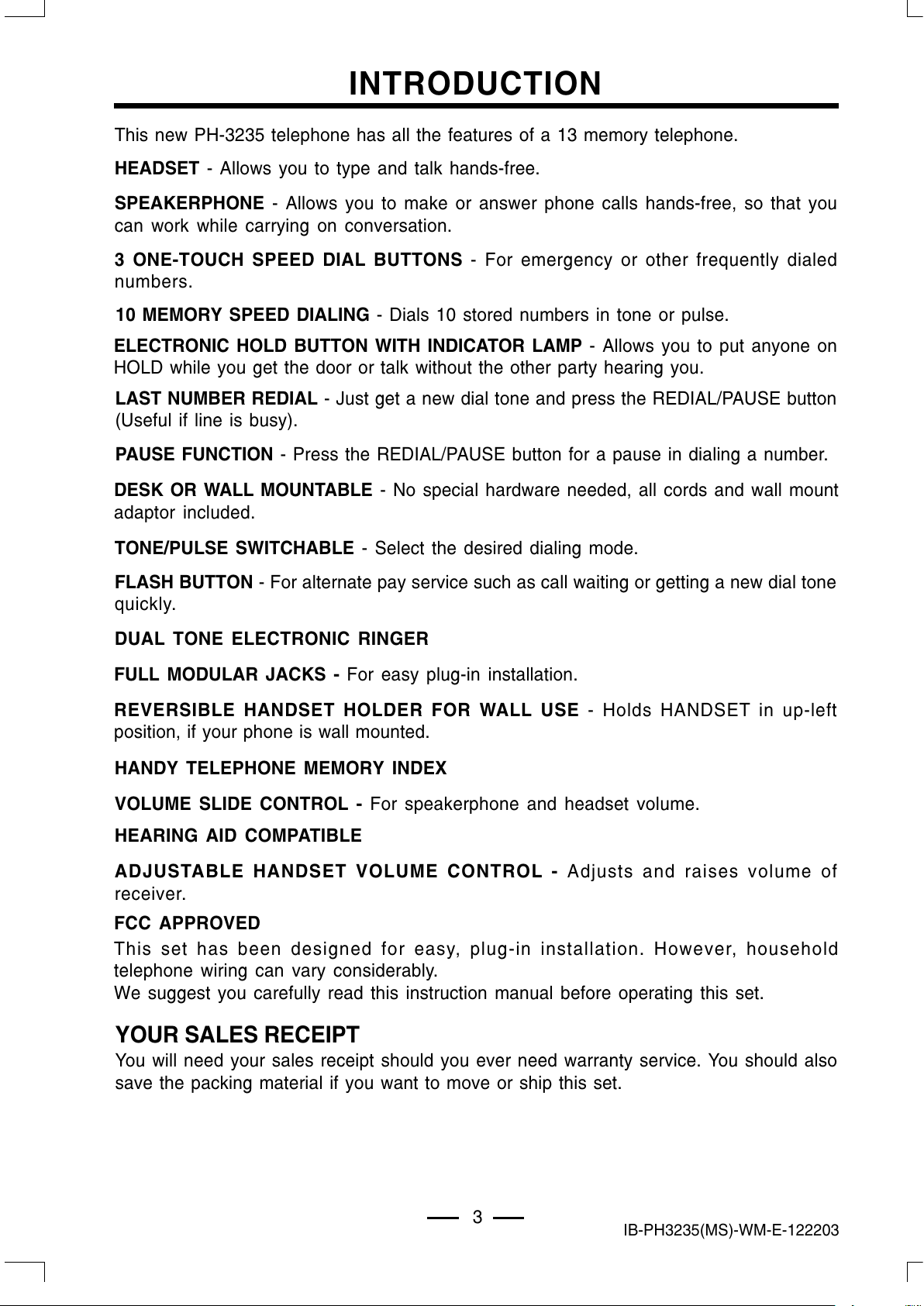 INTRODUCTION

This new PH-3235 telephone has all the features of a 13 memory telephone.

HEADSET - Allows you to type and talk hands-free.

SPEAKERPHONE - Allows you to make or answer phone calls hands-free, so that you can work while carrying on conversation.

3 ONE-TOUCH SPEED DIAL BUTTONS - For emergency or other frequently dialed numbers.

10 MEMORY SPEED DIALING - Dials 10 stored numbers in tone or pulse.

ELECTRONIC HOLD BUTTON WITH INDICATOR LAMP - Allows you to put anyone on HOLD while you get the door or talk without the other party hearing you.

LAST NUMBER REDIAL - Just get a new dial tone and press the REDIAL/PAUSE button (Useful if line is busy).

PAUSE FUNCTION - Press the REDIAL/PAUSE button for a pause in dialing a number.

DESK OR WALL MOUNTABLE - No special hardware needed, all cords and wall mount adaptor included.

TONE/PULSE SWITCHABLE - Select the desired dialing mode.

FLASH BUTTON - For alternate pay service such as call waiting or getting a new dial tone quickly.

DUAL TONE ELECTRONIC RINGER

FULL MODULAR JACKS - For easy plug-in installation.

REVERSIBLE HANDSET HOLDER FOR WALL USE - Holds HANDSET in up-left position, if your phone is wall mounted.

HANDY TELEPHONE MEMORY INDEX

VOLUME SLIDE CONTROL - For speakerphone and headset volume.

HEARING AID COMPATIBLE

ADJUSTABLE HANDSET VOLUME CONTROL - Adjusts and raises volume of receiver.

FCC APPROVED

This set has been designed for easy, plug-in installation. However, household telephone wiring can vary considerably.
We suggest you carefully read this instruction manual before operating this set.

YOUR SALES RECEIPT

You will need your sales receipt should you ever need warranty service. You should also save the packing material if you want to move or ship this set.

3

IB-PH3235(MS)-WM-E-122203